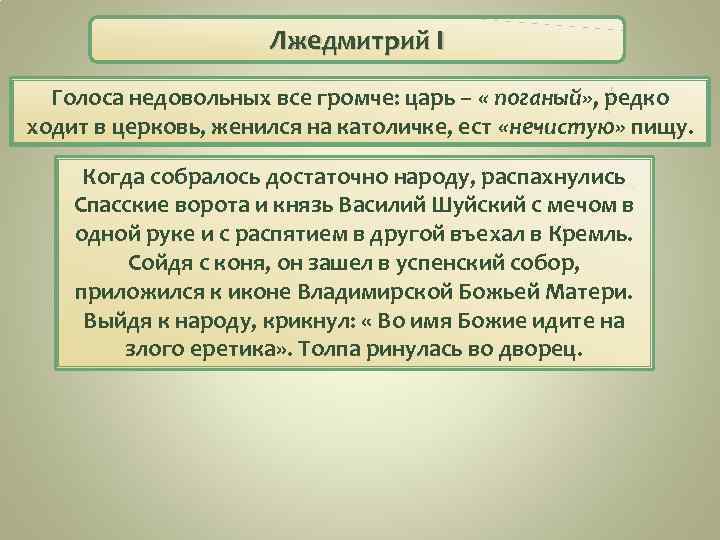 Лжедмитрий I

Голоса недовольных все громче: царь – « поганый», редко ходит в церковь, женился на католичке, ест «нечистую» пищу.

Когда собралось достаточно народу, распахнулись Спасские ворота и князь Василий Шуйский с мечом в одной руке и с распятием в другой въехал в Кремль. Сойдя с коня, он зашел в успенский собор, приложился к иконе Владимирской Божьей Матери. Выйдя к народу, крикнул: « Во имя Божие идите на злого еретика». Толпа ринулась во дворец.